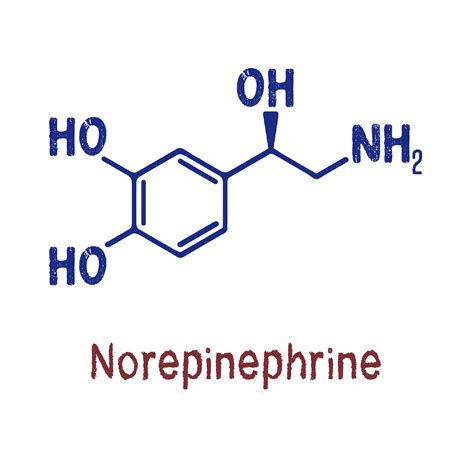 OH

HO

$NH_2$

HO

Norepinephrine